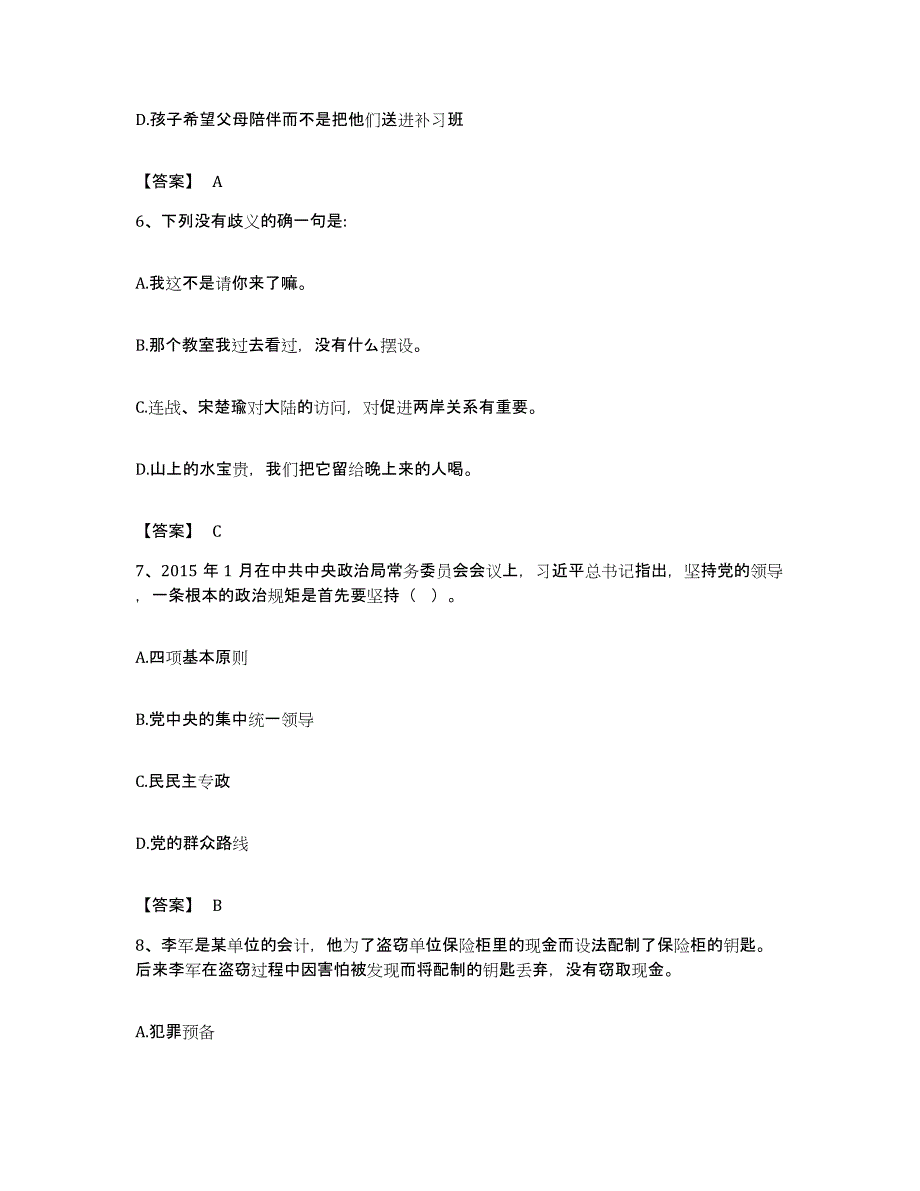 D.孩子希望父母陪伴而不是把他们送进补习班

【答案】 A

6、下列没有歧义的确一句是:

A.我这不是请你来了嘛。

B.那个教室我过去看过，没有什么摆设。

C.连战、宋楚瑜对大陆的访问，对促进两岸关系有重要。

D.山上的水宝贵，我们把它留给晚上来的人喝。

【答案】 C

7、2015 年 1 月在中共中央政治局常务委员会会议上，习近平总书记指出，坚持党的领导，一条根本的政治规矩是首先要坚持（ ）。

A.四项基本原则

B.党中央的集中统一领导

C.民民主专政

D.党的群众路线

【答案】 B

8、李军是某单位的会计，他为了盗窃单位保险柜里的现金而设法配制了保险柜的钥匙。后来李军在盗窃过程中因害怕被发现而将配制的钥匙丢弃，没有窃取现金。

A.犯罪预备